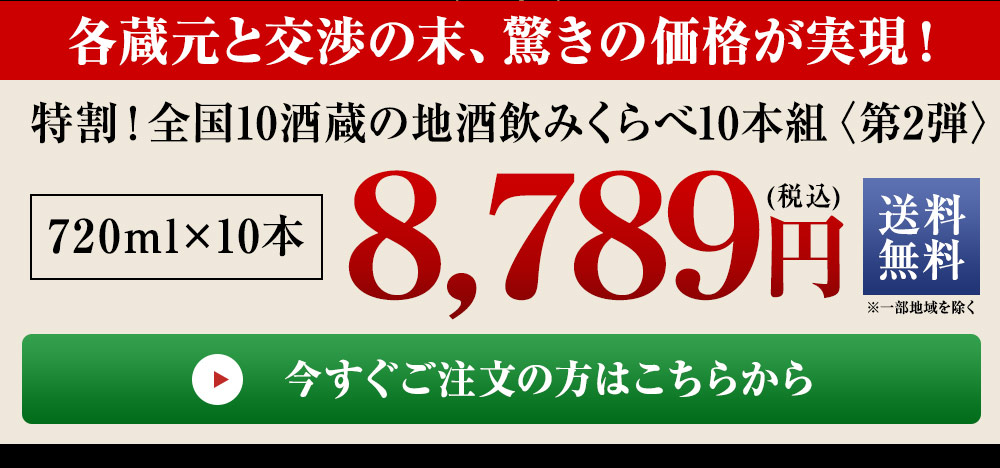 各蔵元と交渉の末、驚きの価格が実現！

特割！全国10酒蔵の地酒飲みくらべ10本組〈第2弾〉

720ml×10本

8,789円 (税込)

送料無料
※一部地域を除く

今すぐご注文の方はこちらから